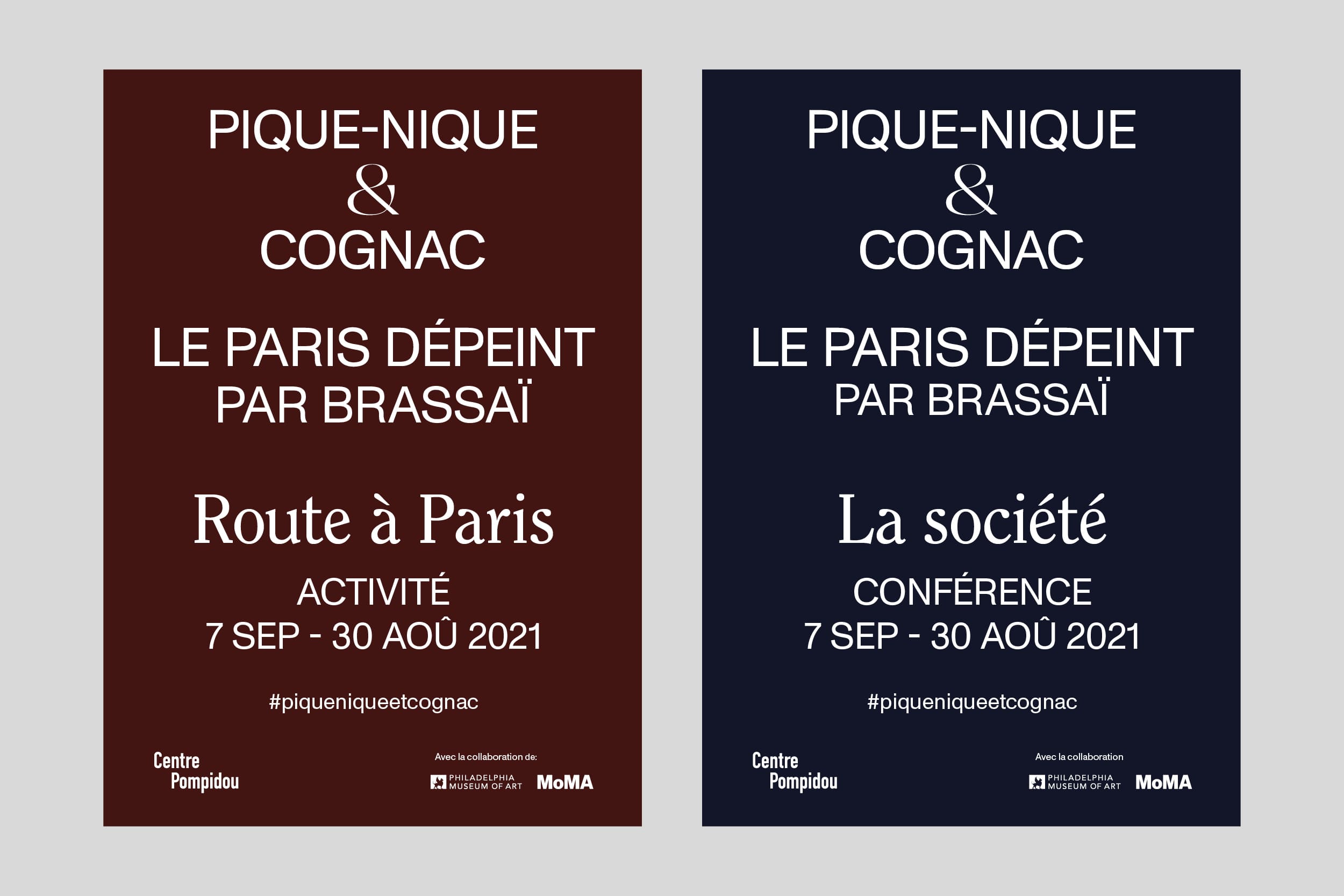 PIQUE-NIQUE
&
COGNAC

LE PARIS DÉPEINT PAR BRASSAÏ

Route à Paris

ACTIVITÉ
7 SEP - 30 AOÛ 2021

#piqueniqueetcognac

Centre Pompidou

Avec la collaboration de:

PHILADELPHIA MUSEUM OF ART

MoMA

PIQUE-NIQUE
&
COGNAC

LE PARIS DÉPEINT PAR BRASSAÏ

La société

CONFÉRENCE
7 SEP - 30 AOÛ 2021

#piqueniqueetcognac

Centre Pompidou

Avec la collaboration

PHILADELPHIA MUSEUM OF ART

MoMA